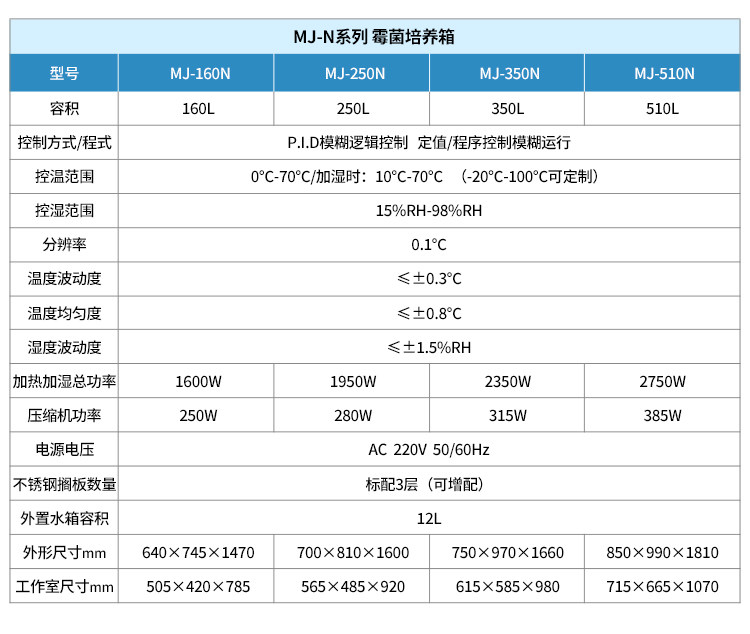 MJ-N系列 霉菌培养箱

| 型号 | MJ-160N | MJ-250N | MJ-350N | MJ-510N |
|---|---|---|---|---|
| 容积 | 160L | 250L | 350L | 510L |
| 控制方式/程式 | P.I.D模糊逻辑控制 定值/程序控制模糊运行 | | | |
| 控温范围 | 0°C-70°C/加湿时：10°C-70°C （-20°C-100°C可定制） | | | |
| 控湿范围 | 15%RH-98%RH | | | |
| 分辨率 | 0.1°C | | | |
| 温度波动度 | ≤±0.3°C | | | |
| 温度均匀度 | ≤±0.8°C | | | |
| 湿度波动度 | ≤±1.5%RH | | | |
| 加热加湿总功率 | 1600W | 1950W | 2350W | 2750W |
| 压缩机功率 | 250W | 280W | 315W | 385W |
| 电源电压 | AC 220V 50/60Hz | | | |
| 不锈钢搁板数量 | 标配3层（可增配） | | | |
| 外置水箱容积 | 12L | | | |
| 外形尺寸mm | 640×745×1470 | 700×810×1600 | 750×970×1660 | 850×990×1810 |
| 工作室尺寸mm | 505×420×785 | 565×485×920 | 615×585×980 | 715×665×1070 |